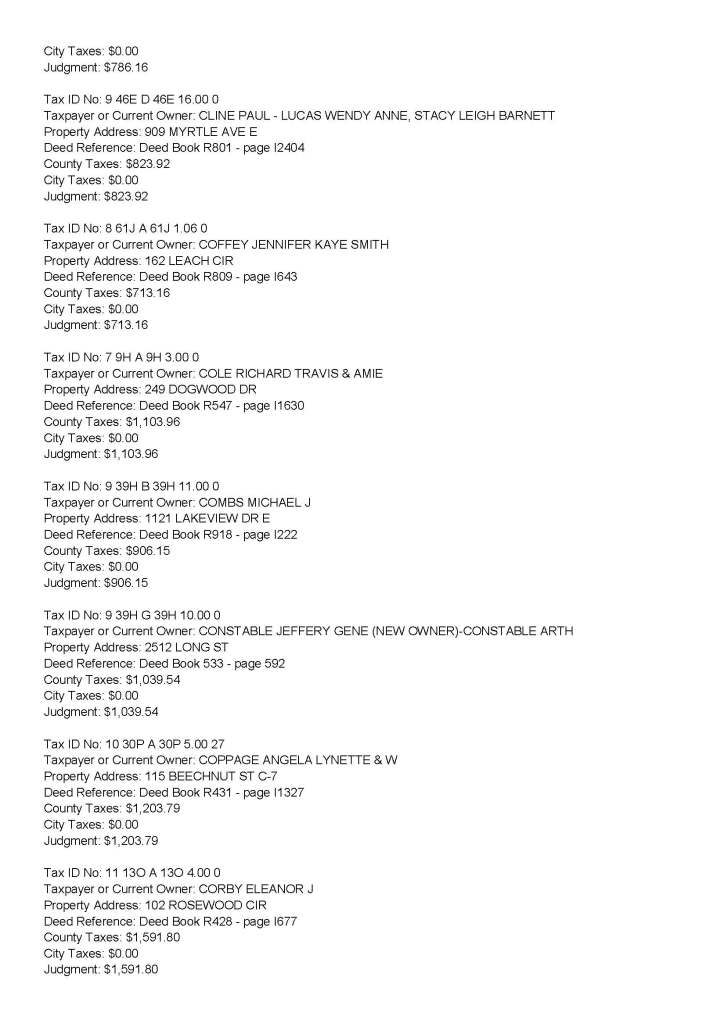 City Taxes: $0.00
Judgment: $786.16

Tax ID No: 9 46E D 46E 16.00 0
Taxpayer or Current Owner: CLINE PAUL - LUCAS WENDY ANNE, STACY LEIGH BARNETT
Property Address: 909 MYRTLE AVE E
Deed Reference: Deed Book R801 - page I2404
County Taxes: $823.92
City Taxes: $0.00
Judgment: $823.92

Tax ID No: 8 61J A 61J 1.06 0
Taxpayer or Current Owner: COFFEY JENNIFER KAYE SMITH
Property Address: 162 LEACH CIR
Deed Reference: Deed Book R809 - page I643
County Taxes: $713.16
City Taxes: $0.00
Judgment: $713.16

Tax ID No: 7 9H A 9H 3.00 0
Taxpayer or Current Owner: COLE RICHARD TRAVIS & AMIE
Property Address: 249 DOGWOOD DR
Deed Reference: Deed Book R547 - page I1630
County Taxes: $1,103.96
City Taxes: $0.00
Judgment: $1,103.96

Tax ID No: 9 39H B 39H 11.00 0
Taxpayer or Current Owner: COMBS MICHAEL J
Property Address: 1121 LAKEVIEW DR E
Deed Reference: Deed Book R918 - page I222
County Taxes: $906.15
City Taxes: $0.00
Judgment: $906.15

Tax ID No: 9 39H G 39H 10.00 0
Taxpayer or Current Owner: CONSTABLE JEFFERY GENE (NEW OWNER)-CONSTABLE ARTH
Property Address: 2512 LONG ST
Deed Reference: Deed Book 533 - page 592
County Taxes: $1,039.54
City Taxes: $0.00
Judgment: $1,039.54

Tax ID No: 10 30P A 30P 5.00 27
Taxpayer or Current Owner: COPPAGE ANGELA LYNETTE & W
Property Address: 115 BEECHNUT ST C-7
Deed Reference: Deed Book R431 - page I1327
County Taxes: $1,203.79
City Taxes: $0.00
Judgment: $1,203.79

Tax ID No: 11 13O A 13O 4.00 0
Taxpayer or Current Owner: CORBY ELEANOR J
Property Address: 102 ROSEWOOD CIR
Deed Reference: Deed Book R428 - page I677
County Taxes: $1,591.80
City Taxes: $0.00
Judgment: $1,591.80